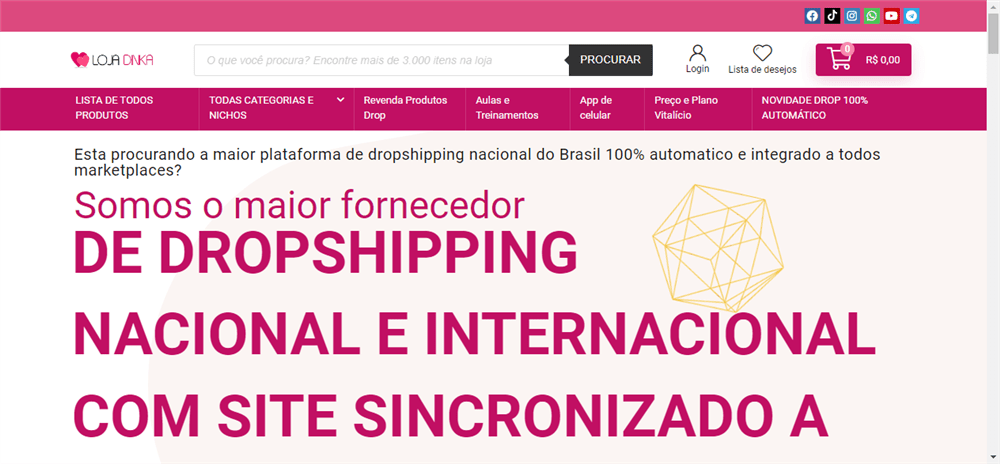 LOJA DINKA

O que você procura? Encontre mais de 3.000 itens na loja

PROCURAR

Login

Lista de desejos

0

R$ 0,00

LISTA DE TODOS PRODUTOS

TODAS CATEGORIAS E NICHOS

Revenda Produtos Drop

Aulas e Treinamentos

App de celular

Preço e Plano Vitalício

NOVIDADE DROP 100% AUTOMÁTICO

Esta procurando a maior plataforma de dropshipping nacional do Brasil 100% automatico e integrado a todos marketplaces?

Somos o maior fornecedor

DE DROPSHIPPING

NACIONAL E INTERNACIONAL

COM SITE SINCRONIZADO A